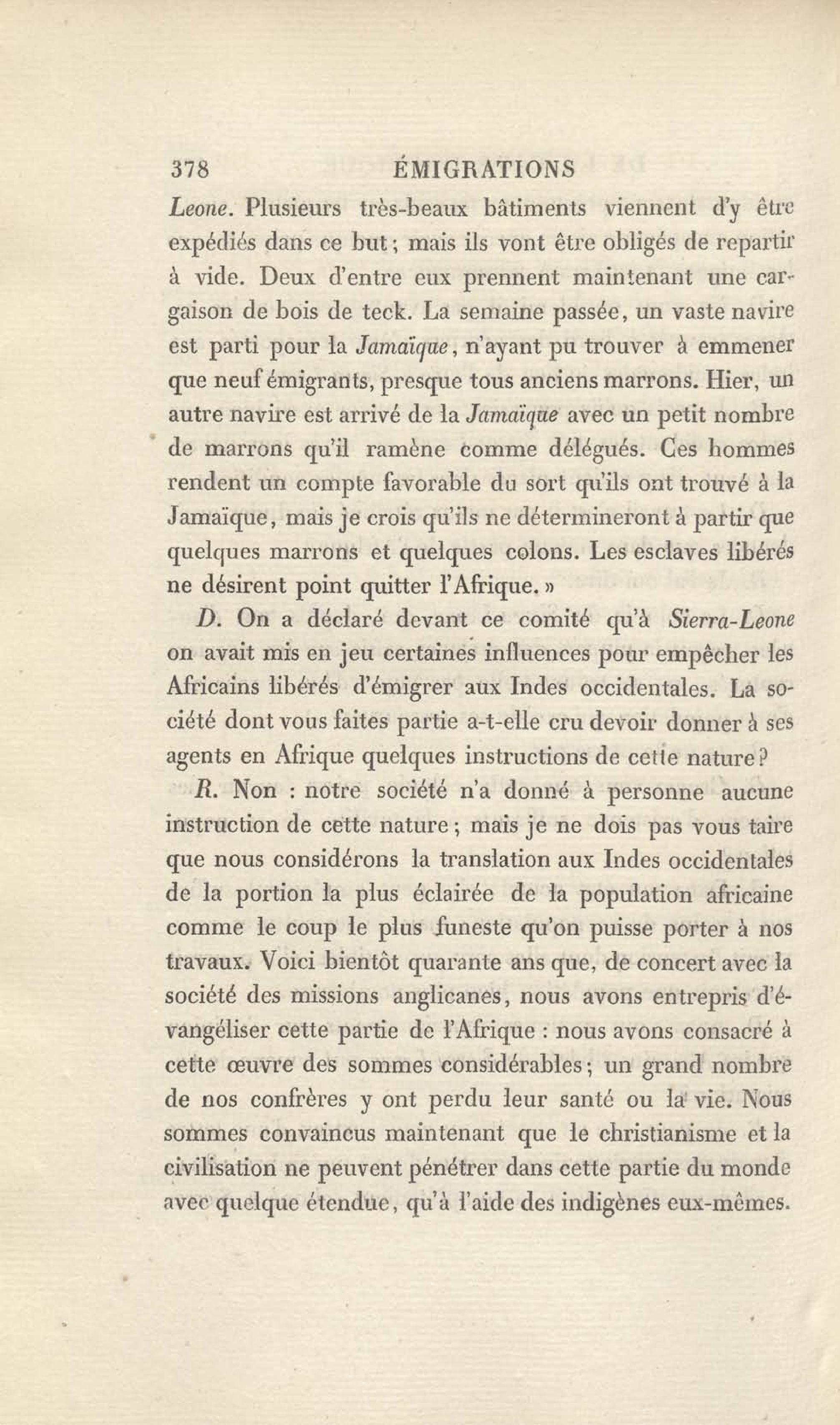 378 ÉMIGRATIONS

Leone. Plusieurs très-beaux bâtiments viennent d'y être expédiés dans ce but; mais ils vont être obligés de repartir à vide. Deux d'entre eux prennent maintenant une cargaison de bois de teck. La semaine passée, un vaste navire est parti pour la Jamaïque, n'ayant pu trouver à emmener que neuf émigrants, presque tous anciens marrons. Hier, un autre navire est arrivé de la Jamaïque avec un petit nombre de marrons qu'il ramène comme délégués. Ces hommes rendent un compte favorable du sort qu'ils ont trouvé à la Jamaïque, mais je crois qu'ils ne détermineront à partir que quelques marrons et quelques colons. Les esclaves libérés ne désirent point quitter l'Afrique. »

D. On a déclaré devant ce comité qu'à Sierra-Leone on avait mis en jeu certaines influences pour empêcher les Africains libérés d'émigrer aux Indes occidentales. La société dont vous faites partie a-t-elle cru devoir donner à ses agents en Afrique quelques instructions de cette nature?

R. Non : notre société n'a donné à personne aucune instruction de cette nature; mais je ne dois pas vous taire que nous considérons la translation aux Indes occidentales de la portion la plus éclairée de la population africaine comme le coup le plus funeste qu'on puisse porter à nos travaux. Voici bientôt quarante ans que, de concert avec la société des missions anglicanes, nous avons entrepris d'évangéliser cette partie de l'Afrique : nous avons consacré à cette œuvre des sommes considérables; un grand nombre de nos confrères y ont perdu leur santé ou la vie. Nous sommes convaincus maintenant que le christianisme et la civilisation ne peuvent pénétrer dans cette partie du monde avec quelque étendue, qu'à l'aide des indigènes eux-mêmes.